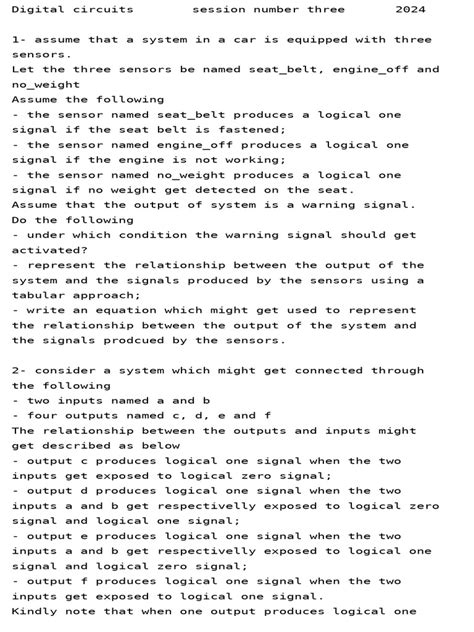 Digital circuits          session number three          2024

1- assume that a system in a car is equipped with three sensors.
Let the three sensors be named seat_belt, engine_off and no_weight
Assume the following
- the sensor named seat_belt produces a logical one signal if the seat belt is fastened;
- the sensor named engine_off produces a logical one signal if the engine is not working;
- the sensor named no_weight produces a logical one signal if no weight get detected on the seat.
Assume that the output of system is a warning signal.
Do the following
- under which condition the warning signal should get activated?
- represent the relationship between the output of the system and the signals produced by the sensors using a tabular approach;
- write an equation which might get used to represent the relationship between the output of the system and the signals prodcued by the sensors.

2- consider a system which might get connected through the following
- two inputs named a and b
- four outputs named c, d, e and f
The relationship between the outputs and inputs might get described as below
- output c produces logical one signal when the two inputs get exposed to logical zero signal;
- output d produces logical one signal when the two inputs a and b get respectivelly exposed to logical zero signal and logical one signal;
- output e produces logical one signal when the two inputs a and b get respectivelly exposed to logical one signal and logical zero signal;
- output f produces logical one signal when the two inputs get exposed to logical one signal.
Kindly note that when one output produces logical one